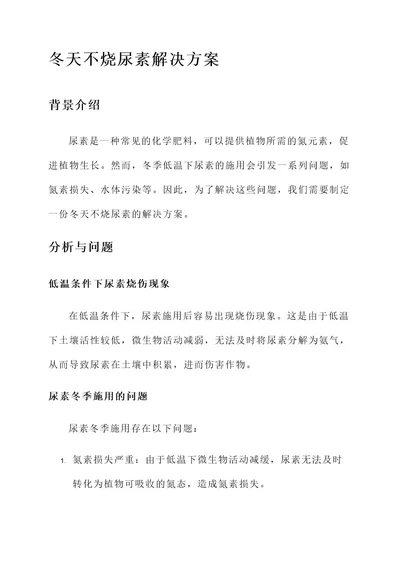 冬天不烧尿素解决方案

背景介绍

尿素是一种常见的化学肥料，可以提供植物所需的氮元素，促进植物生长。然而，冬季低温下尿素的施用会引发一系列问题，如氮素损失、水体污染等。因此，为了解决这些问题，我们需要制定一份冬天不烧尿素的解决方案。

分析与问题

低温条件下尿素烧伤现象

在低温条件下，尿素施用后容易出现烧伤现象。这是由于低温下土壤活性较低，微生物活动减弱，无法及时将尿素分解为氨气，从而导致尿素在土壤中积累，进而伤害作物。

尿素冬季施用的问题

尿素冬季施用存在以下问题：

1. 氮素损失严重：由于低温下微生物活动减缓，尿素无法及时转化为植物可吸收的氮态，造成氮素损失。